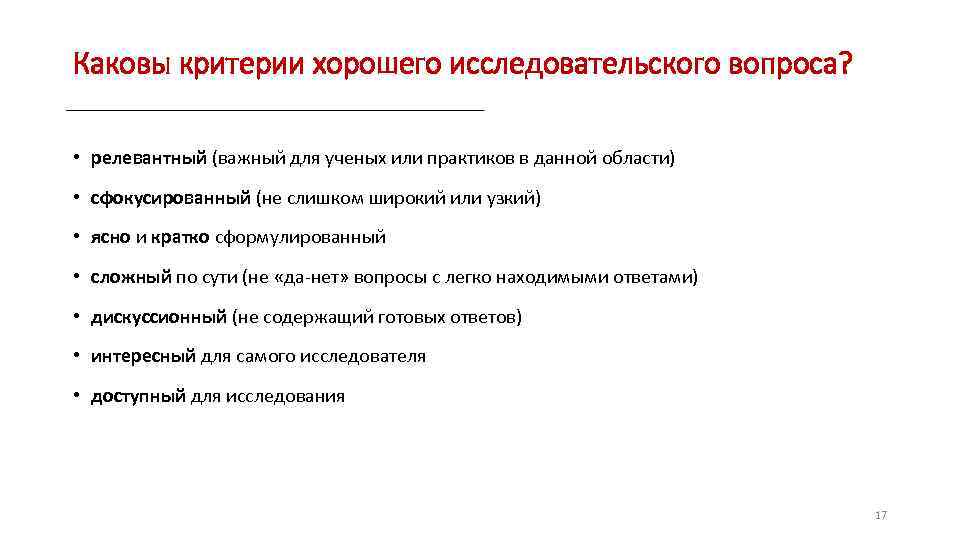 Каковы критерии хорошего исследовательского вопроса?

• релевантный (важный для ученых или практиков в данной области)

• сфокусированный (не слишком широкий или узкий)

• ясно и кратко сформулированный

• сложный по сути (не «да-нет» вопросы с легко находимыми ответами)

• дискуссионный (не содержащий готовых ответов)

• интересный для самого исследователя

• доступный для исследования

17